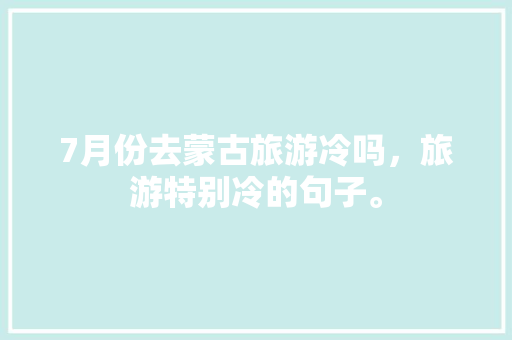 7月份去蒙古旅游冷吗，旅游特别冷的句子。